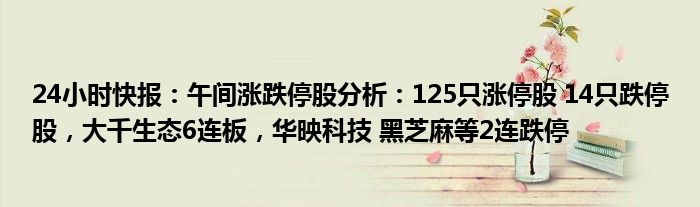 24小时快报：午间涨跌停股分析：125只涨停股 14只跌停股，大千生态6连板，华映科技 黑芝麻等2连跌停